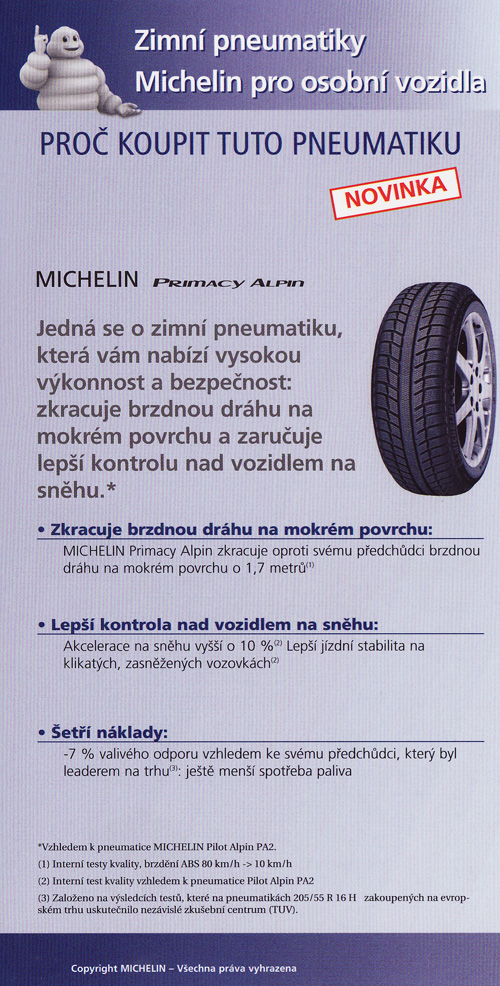 Zimní pneumatiky
Michelin pro osobní vozidla

PROČ KOUPIT TUTO PNEUMATIKU

NOVINKA

MICHELIN PRIMACY ALPIN

Jedná se o zimní pneumatiku, která vám nabízí vysokou výkonnost a bezpečnost: zkracuje brzdnou dráhu na mokrém povrchu a zaručuje lepší kontrolu nad vozidlem na sněhu.*

• Zkracuje brzdnou dráhu na mokrém povrchu:
MICHELIN Primacy Alpin zkracuje oproti svému předchůdci brzdnou dráhu na mokrém povrchu o 1,7 metrů$^{(1)}$

• Lepší kontrola nad vozidlem na sněhu:
Akcelerace na sněhu vyšší o 10 %$^{(2)}$ Lepší jízdní stabilita na klikatých, zasněžených vozovkách$^{(2)}$

• Šetří náklady:
-7 % valivého odporu vzhledem ke svému předchůdci, který byl leaderem na trhu$^{(3)}$: ještě menší spotřeba paliva

*Vzhledem k pneumatice MICHELIN Pilot Alpin PA2.
(1) Interní testy kvality, brzdění ABS 80 km/h -> 10 km/h
(2) Interní test kvality vzhledem k pneumatice Pilot Alpin PA2
(3) Založeno na výsledcích testů, které na pneumatikách 205/55 R 16 H zakoupených na evropském trhu uskutečnilo nezávislé zkušební centrum (TUV).

Copyright MICHELIN – Všechna práva vyhrazena